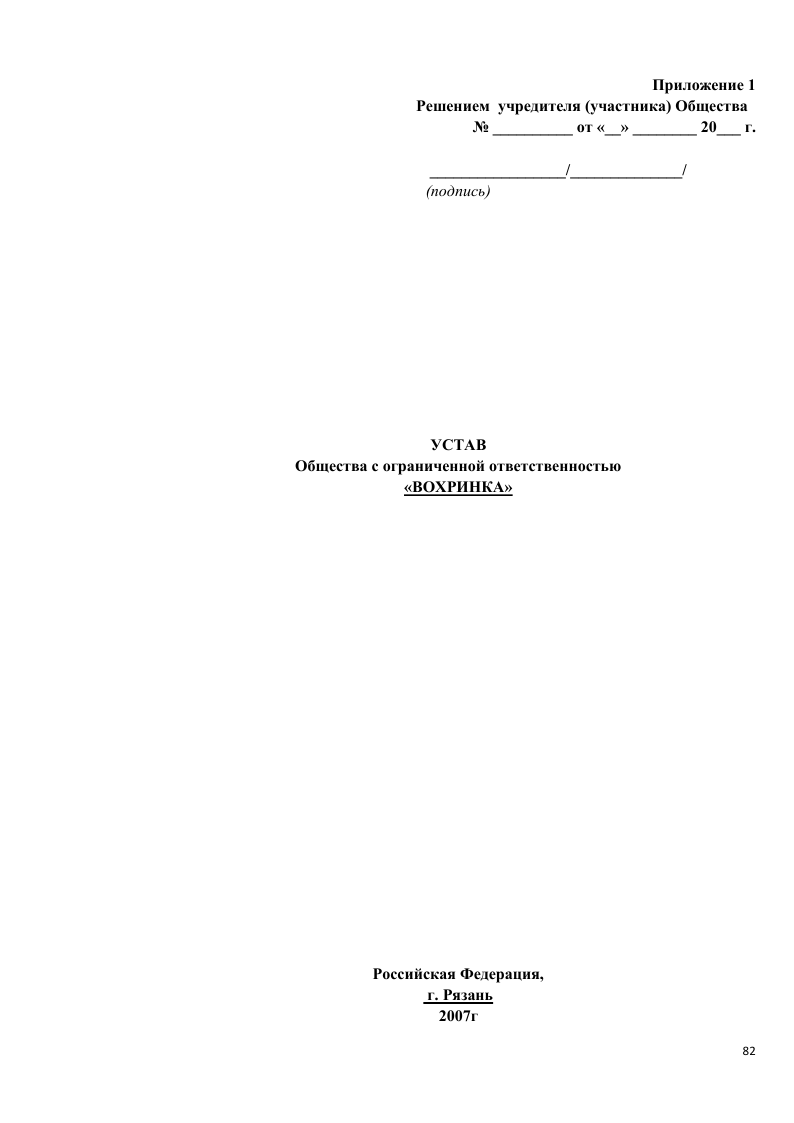 Приложение 1
Решением учредителя (участника) Общества
№ __________ от «__» ________ 20___ г.

_________________/______________/
(подпись)

УСТАВ
Общества с ограниченной ответственностью
«ВОХРИНКА»

Российская Федерация,
г. Рязань
2007г

82